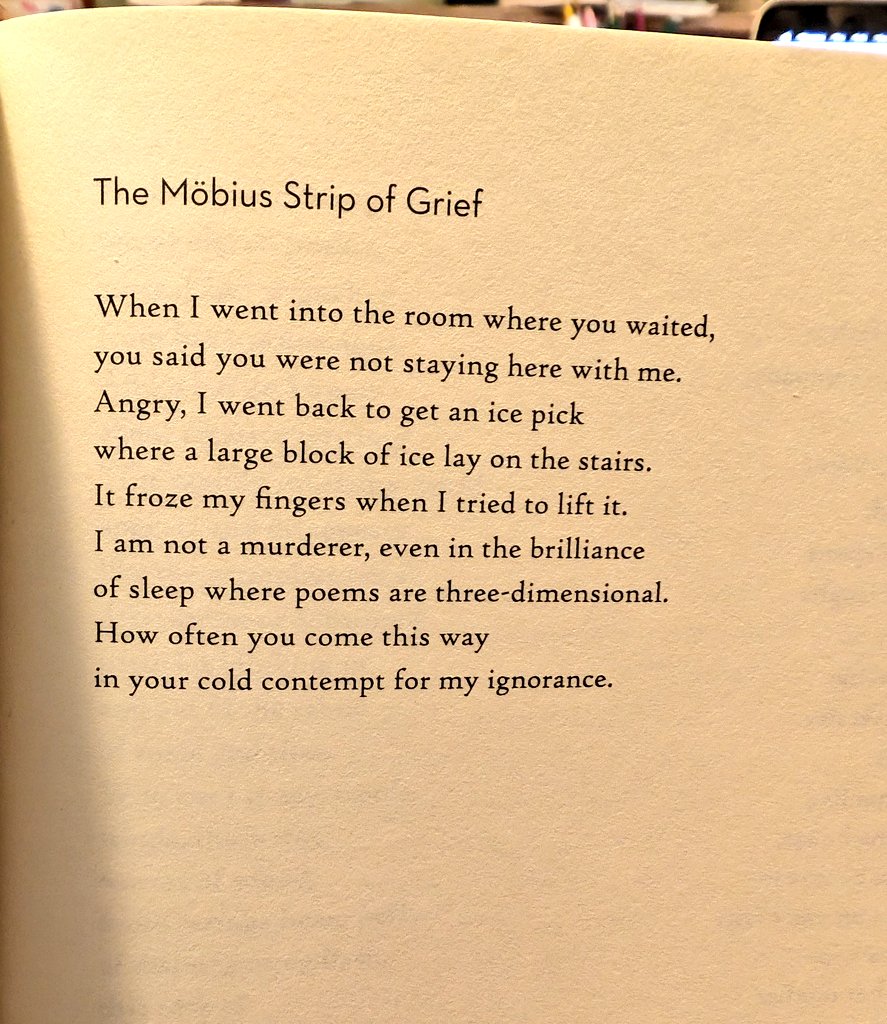 The Möbius Strip of Grief

When I went into the room where you waited,
you said you were not staying here with me.
Angry, I went back to get an ice pick
where a large block of ice lay on the stairs.
It froze my fingers when I tried to lift it.
I am not a murderer, even in the brilliance
of sleep where poems are three-dimensional.
How often you come this way
in your cold contempt for my ignorance.